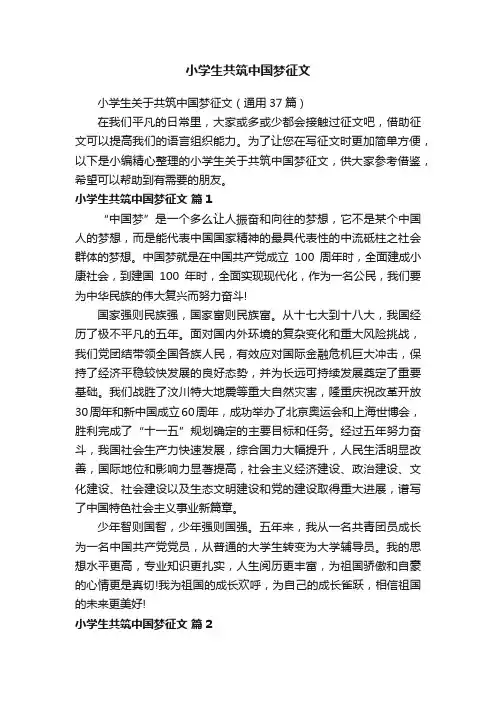 小学生共筑中国梦征文

小学生关于共筑中国梦征文（通用 37 篇）

在我们平凡的日常里，大家或多或少都会接触过征文吧，借助征文可以提高我们的语言组织能力。为了让您在写征文时更加简单方便，以下是小编精心整理的小学生关于共筑中国梦征文，供大家参考借鉴，希望可以帮助到有需要的朋友。

小学生共筑中国梦征文 篇 1

“中国梦”是一个多么让人振奋和向往的梦想，它不是某个中国人的梦想，而是能代表中国国家精神的最具代表性的中流砥柱之社会群体的梦想。中国梦就是在中国共产党成立 100 周年时，全面建成小康社会，到建国 100 年时，全面实现现代化，作为一名公民，我们要为中华民族的伟大复兴而努力奋斗!

国家强则民族强，国家富则民族富。从十七大到十八大，我国经历了极不平凡的五年。面对国内外环境的复杂变化和重大风险挑战，我们党团结带领全国各族人民，有效应对国际金融危机巨大冲击，保持了经济平稳较快发展的良好态势，并为长远可持续发展奠定了重要基础。我们战胜了汶川特大地震等重大自然灾害，隆重庆祝改革开放30周年和新中国成立60周年，成功举办了北京奥运会和上海世博会，胜利完成了“十一五”规划确定的主要目标和任务。经过五年努力奋斗，我国社会生产力快速发展，综合国力大幅提升，人民生活明显改善，国际地位和影响力显著提高，社会主义经济建设、政治建设、文化建设、社会建设以及生态文明建设和党的建设取得重大进展，谱写了中国特色社会主义事业新篇章。

少年智则国智，少年强则国强。五年来，我从一名共青团员成长为一名中国共产党党员，从普通的大学生转变为大学辅导员。我的思想水平更高，专业知识更扎实，人生阅历更丰富，为祖国骄傲和自豪的心情更是真切!我为祖国的成长欢呼，为自己的成长雀跃，相信祖国的未来更美好!

小学生共筑中国梦征文 篇 2